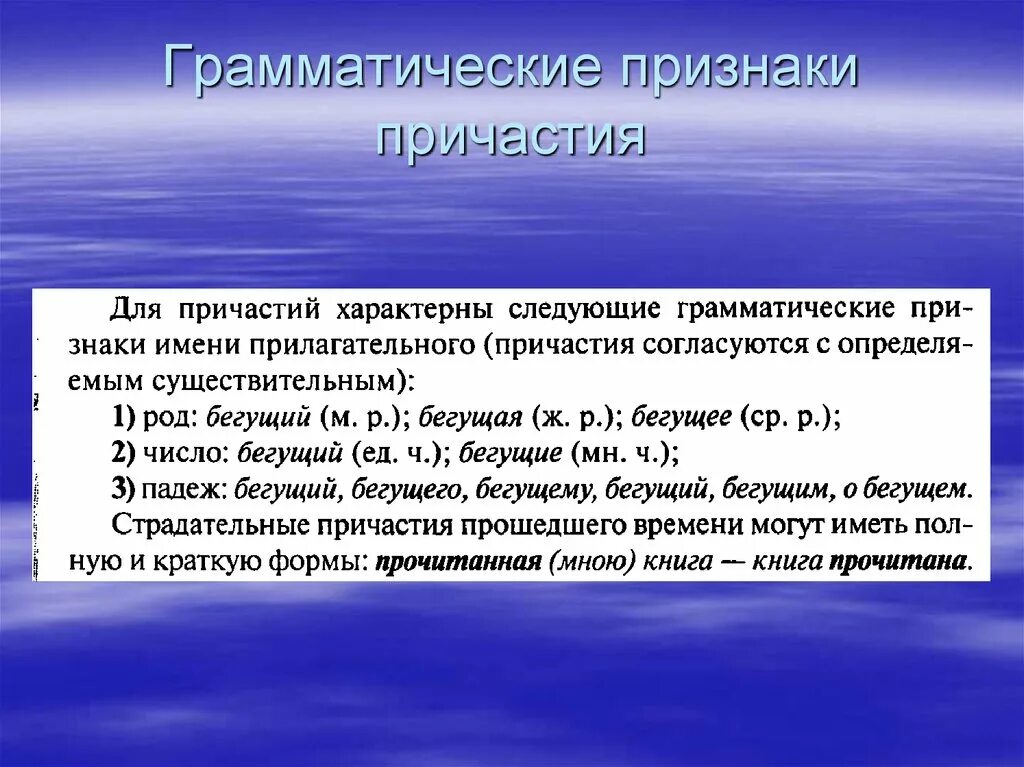 Грамматические признаки причастия

Для причастий характерны следующие грамматические признаки имени прилагательного (причастия согласуются с определяемым существительным):

1) род: бегущий (м. р.); бегущая (ж. р.); бегущее (ср. р.);

2) число: бегущий (ед. ч.); бегущие (мн. ч.);

3) падеж: бегущий, бегущего, бегущему, бегущий, бегущим, о бегущем.

Страдательные причастия прошедшего времени могут иметь полную и краткую формы: прочитанная (мною) книга — книга прочитана.